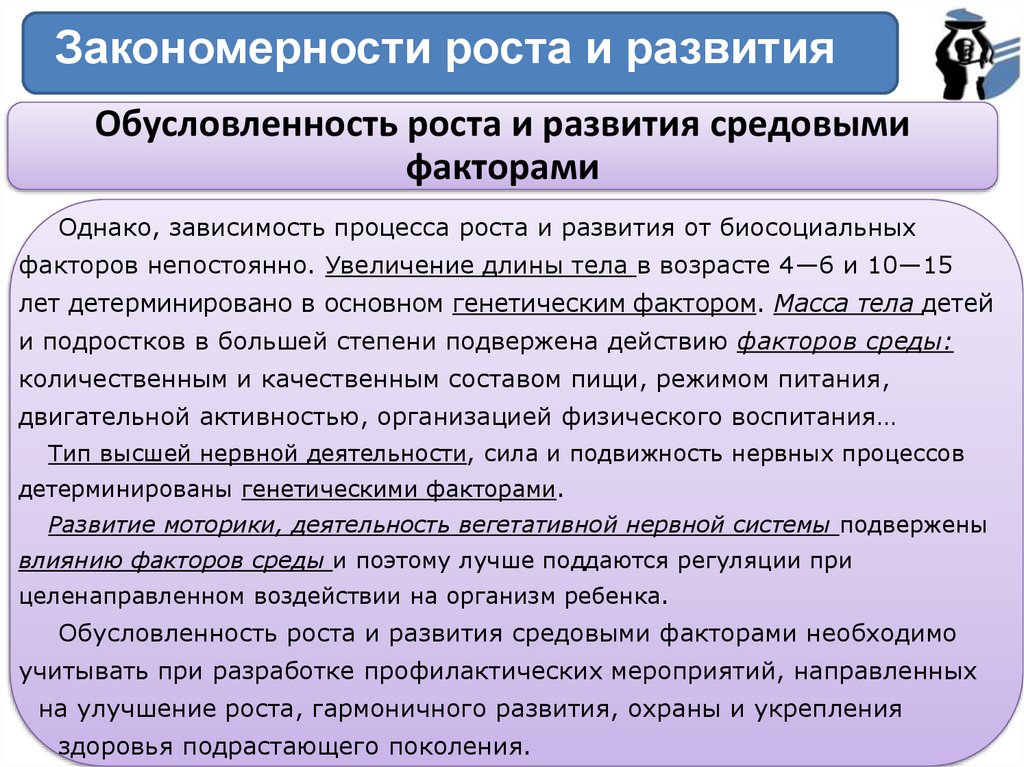 Закономерности роста и развития

Обусловленность роста и развития средовыми факторами

Однако, зависимость процесса роста и развития от биосоциальных факторов непостоянно. Увеличение длины тела в возрасте 4—6 и 10—15 лет детерминировано в основном генетическим фактором. Масса тела детей и подростков в большей степени подвержена действию факторов среды: количественным и качественным составом пищи, режимом питания, двигательной активностью, организацией физического воспитания…

Тип высшей нервной деятельности, сила и подвижность нервных процессов детерминированы генетическими факторами.

Развитие моторики, деятельность вегетативной нервной системы подвержены влиянию факторов среды и поэтому лучше поддаются регуляции при целенаправленном воздействии на организм ребенка.

Обусловленность роста и развития средовыми факторами необходимо учитывать при разработке профилактических мероприятий, направленных на улучшение роста, гармоничного развития, охраны и укрепления здоровья подрастающего поколения.